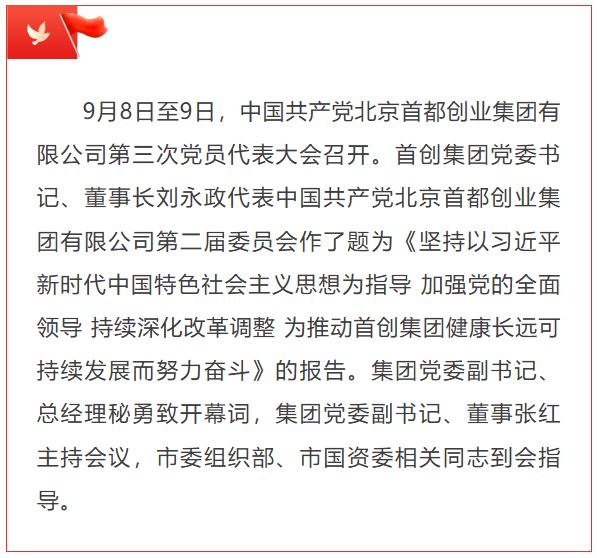 9月8日至9日，中国共产党北京首都创业集团有限公司第三次党员代表大会召开。首创集团党委书记、董事长刘永政代表中国共产党北京首都创业集团有限公司第二届委员会作了题为《坚持以习近平新时代中国特色社会主义思想为指导 加强党的全面领导 持续深化改革调整 为推动首创集团健康长远可持续发展而努力奋斗》的报告。集团党委副书记、总经理秘勇致开幕词，集团党委副书记、董事张红主持会议，市委组织部、市国资委相关同志到会指导。